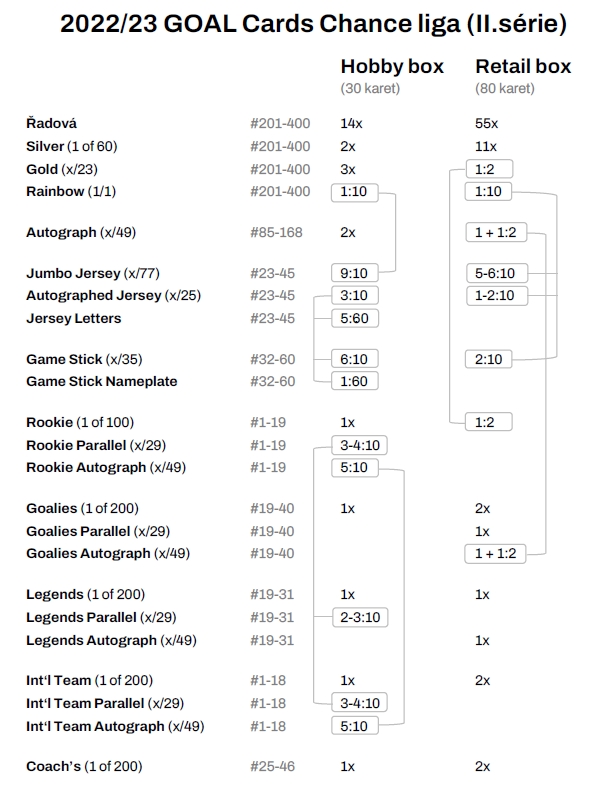 2022/23 GOAL Cards Chance liga (II.série)

| | | Hobby box (30 karet) | Retail box (80 karet) |
|---|---|---|---|
| Řadová | #201-400 | 14x | 55x |
| Silver (1 of 60) | #201-400 | 2x | 11x |
| Gold (x/23) | #201-400 | 3x | 1:2 |
| Rainbow (1/1) | #201-400 | 1:10 | 1:10 |
| Autograph (x/49) | #85-168 | 2x | 1 + 1:2 |
| Jumbo Jersey (x/77) | #23-45 | 9:10 | 5-6:10 |
| Autographed Jersey (x/25) | #23-45 | 3:10 | 1-2:10 |
| Jersey Letters | #23-45 | 5:60 | |
| Game Stick (x/35) | #32-60 | 6:10 | 2:10 |
| Game Stick Nameplate | #32-60 | 1:60 | |
| Rookie (1 of 100) | #1-19 | 1x | 1:2 |
| Rookie Parallel (x/29) | #1-19 | 3-4:10 | |
| Rookie Autograph (x/49) | #1-19 | 5:10 | |
| Goalies (1 of 200) | #19-40 | 1x | 2x |
| Goalies Parallel (x/29) | #19-40 | | 1x |
| Goalies Autograph (x/49) | #19-40 | | 1 + 1:2 |
| Legends (1 of 200) | #19-31 | 1x | 1x |
| Legends Parallel (x/29) | #19-31 | 2-3:10 | |
| Legends Autograph (x/49) | #19-31 | | 1x |
| Int'l Team (1 of 200) | #1-18 | 1x | 2x |
| Int'l Team Parallel (x/29) | #1-18 | 3-4:10 | |
| Int'l Team Autograph (x/49) | #1-18 | 5:10 | |
| Coach's (1 of 200) | #25-46 | 1x | 2x |